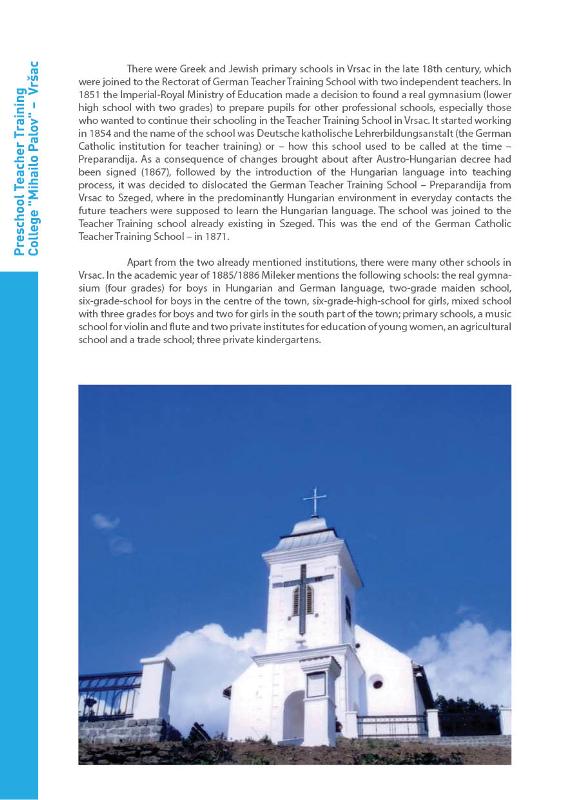 Preschool Teacher Training College "Mihailo Palov" – Vršac

There were Greek and Jewish primary schools in Vrsac in the late 18th century, which were joined to the Rectorat of German Teacher Training School with two independent teachers. In 1851 the Imperial-Royal Ministry of Education made a decision to found a real gymnasium (lower high school with two grades) to prepare pupils for other professional schools, especially those who wanted to continue their schooling in the Teacher Training School in Vrsac. It started working in 1854 and the name of the school was Deutsche katholische Lehrerbildungsanstalt (the German Catholic institution for teacher training) or – how this school used to be called at the time – Preparandija. As a consequence of changes brought about after Austro-Hungarian decree had been signed (1867), followed by the introduction of the Hungarian language into teaching process, it was decided to dislocated the German Teacher Training School – Preparandija from Vrsac to Szeged, where in the predominantly Hungarian environment in everyday contacts the future teachers were supposed to learn the Hungarian language. The school was joined to the Teacher Training school already existing in Szeged. This was the end of the German Catholic Teacher Training School – in 1871.

Apart from the two already mentioned institutions, there were many other schools in Vrsac. In the academic year of 1885/1886 Mileker mentions the following schools: the real gymnasium (four grades) for boys in Hungarian and German language, two-grade maiden school, six-grade-school for boys in the centre of the town, six-grade-high-school for girls, mixed school with three grades for boys and two for girls in the south part of the town; primary schools, a music school for violin and flute and two private institutes for education of young women, an agricultural school and a trade school; three private kindergartens.